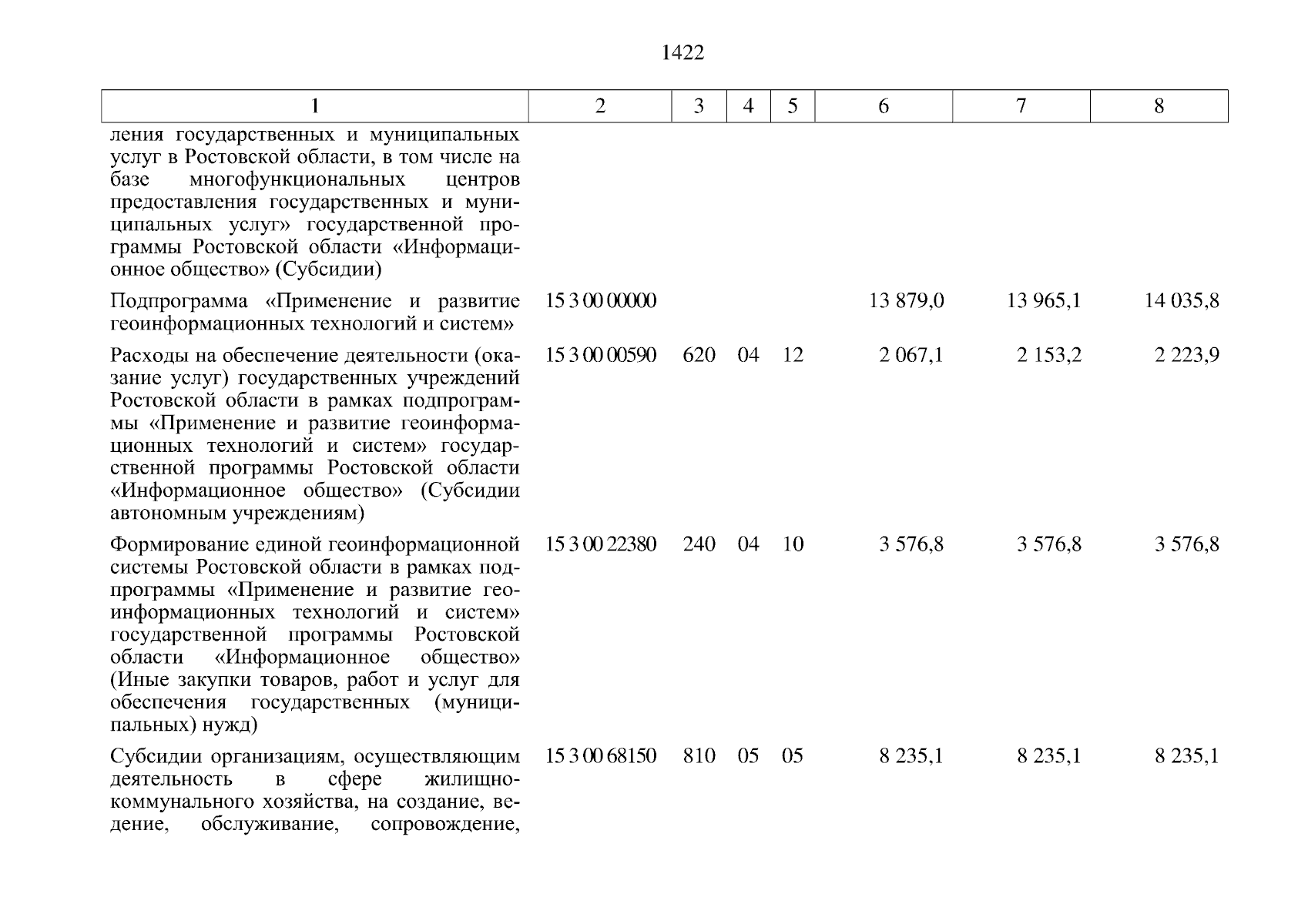 1422

| 1 | 2 | 3 | 4 | 5 | 6 | 7 | 8 |
|---|---|---|---|---|---|---|---|
| ления государственных и муниципальных услуг в Ростовской области, в том числе на базе многофункциональных центров предоставления государственных и муниципальных услуг» государственной программы Ростовской области «Информационное общество» (Субсидии) | | | | | | | |
| Подпрограмма «Применение и развитие геоинформационных технологий и систем» | 15 3 00 00000 | | | | 13 879,0 | 13 965,1 | 14 035,8 |
| Расходы на обеспечение деятельности (оказание услуг) государственных учреждений Ростовской области в рамках подпрограммы «Применение и развитие геоинформационных технологий и систем» государственной программы Ростовской области «Информационное общество» (Субсидии автономным учреждениям) | 15 3 00 00590 | 620 | 04 | 12 | 2 067,1 | 2 153,2 | 2 223,9 |
| Формирование единой геоинформационной системы Ростовской области в рамках подпрограммы «Применение и развитие геоинформационных технологий и систем» государственной программы Ростовской области «Информационное общество» (Иные закупки товаров, работ и услуг для обеспечения государственных (муниципальных) нужд) | 15 3 00 22380 | 240 | 04 | 10 | 3 576,8 | 3 576,8 | 3 576,8 |
| Субсидии организациям, осуществляющим деятельность в сфере жилищно-коммунального хозяйства, на создание, ведение, обслуживание, сопровождение, | 15 3 00 68150 | 810 | 05 | 05 | 8 235,1 | 8 235,1 | 8 235,1 |